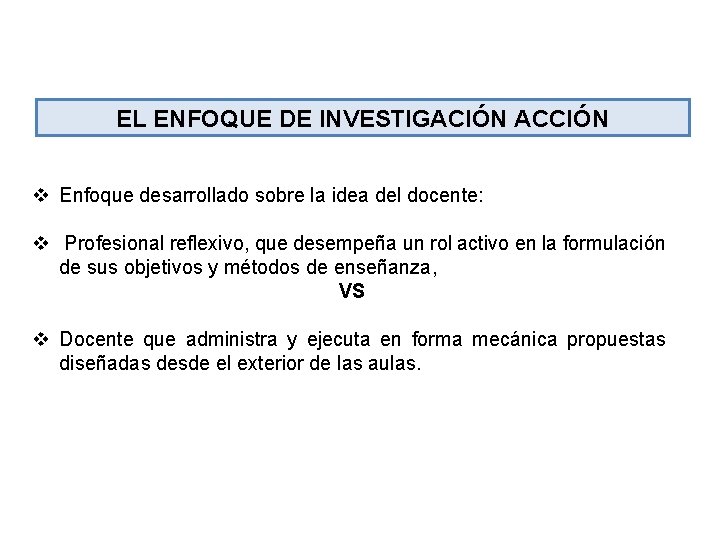 EL ENFOQUE DE INVESTIGACIÓN ACCIÓN

❖ Enfoque desarrollado sobre la idea del docente:

❖ Profesional reflexivo, que desempeña un rol activo en la formulación de sus objetivos y métodos de enseñanza,

VS

❖ Docente que administra y ejecuta en forma mecánica propuestas diseñadas desde el exterior de las aulas.